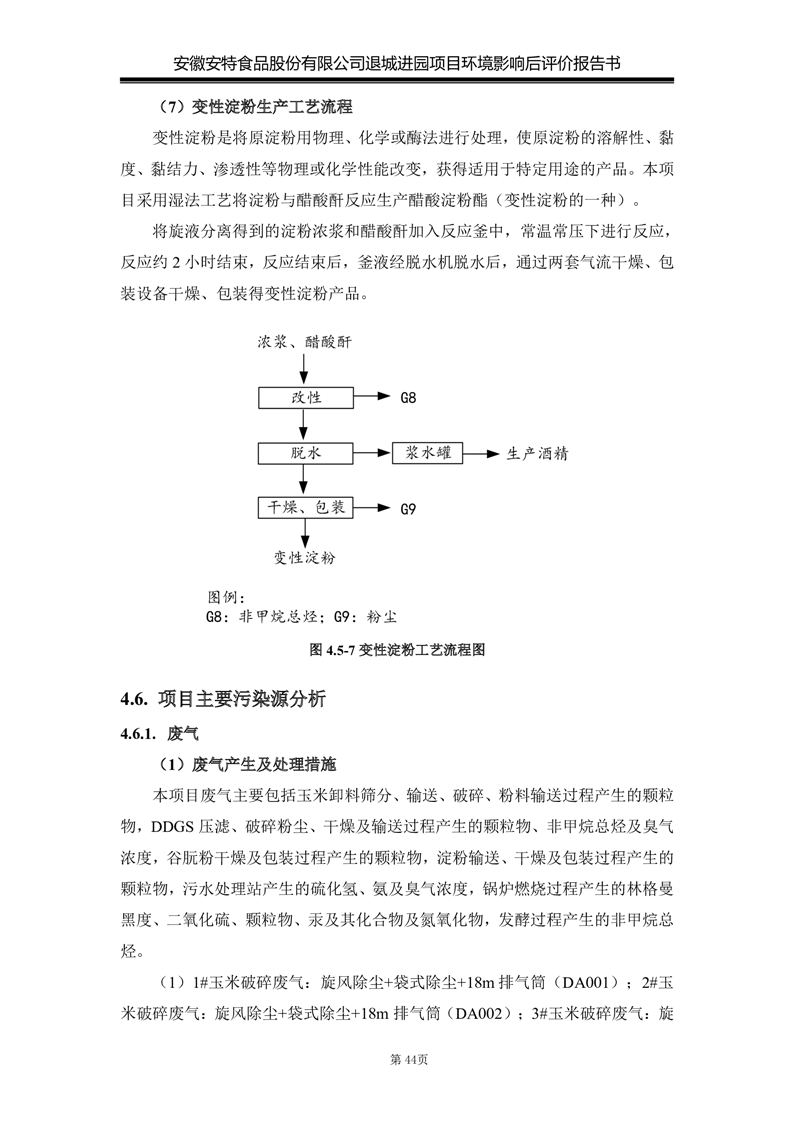 安徽安特食品股份有限公司退城进园项目环境影响后评价报告书

（7）变性淀粉生产工艺流程

变性淀粉是将原淀粉用物理、化学或酶法进行处理，使原淀粉的溶解性、黏度、黏结力、渗透性等物理或化学性能改变，获得适用于特定用途的产品。本项目采用湿法工艺将淀粉与醋酸酐反应生产醋酸淀粉酯（变性淀粉的一种）。

将旋液分离得到的淀粉浓浆和醋酸酐加入反应釜中，常温常压下进行反应，反应约 2 小时结束，反应结束后，釜液经脱水机脱水后，通过两套气流干燥、包装设备干燥、包装得变性淀粉产品。

浓浆、醋酸酐

改性

G8

脱水

浆水罐

生产酒精

干燥、包装

G9

变性淀粉

图例：
G8：非甲烷总烃；G9：粉尘

图 4.5-7 变性淀粉工艺流程图

4.6. 项目主要污染源分析

4.6.1. 废气

（1）废气产生及处理措施

本项目废气主要包括玉米卸料筛分、输送、破碎、粉料输送过程产生的颗粒物，DDGS 压滤、破碎粉尘、干燥及输送过程产生的颗粒物、非甲烷总烃及臭气浓度，谷朊粉干燥及包装过程产生的颗粒物，淀粉输送、干燥及包装过程产生的颗粒物，污水处理站产生的硫化氢、氨及臭气浓度，锅炉燃烧过程产生的林格曼黑度、二氧化硫、颗粒物、汞及其化合物及氮氧化物，发酵过程产生的非甲烷总烃。

（1）1#玉米破碎废气：旋风除尘+袋式除尘+18m 排气筒（DA001）；2#玉米破碎废气：旋风除尘+袋式除尘+18m 排气筒（DA002）；3#玉米破碎废气：旋

第 44页